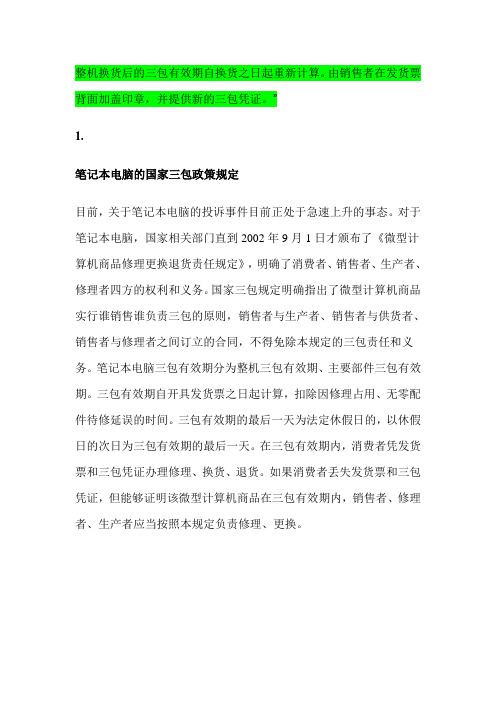 整机换货后的三包有效期自换货之日起重新计算。由销售者在发货票背面加盖印章，并提供新的三包凭证。"

1.

笔记本电脑的国家三包政策规定

目前，关于笔记本电脑的投诉事件目前正处于急速上升的事态。对于笔记本电脑，国家相关部门直到 2002 年 9 月 1 日才颁布了《微型计算机商品修理更换退货责任规定》，明确了消费者、销售者、生产者、修理者四方的权利和义务。国家三包规定明确指出了微型计算机商品实行谁销售谁负责三包的原则，销售者与生产者、销售者与供货者、销售者与修理者之间订立的合同，不得免除本规定的三包责任和义务。笔记本电脑三包有效期分为整机三包有效期、主要部件三包有效期。三包有效期自开具发货票之日起计算，扣除因修理占用、无零配件待修延误的时间。三包有效期的最后一天为法定休假日的，以休假日的次日为三包有效期的最后一天。在三包有效期内，消费者凭发货票和三包凭证办理修理、换货、退货。如果消费者丢失发货票和三包凭证，但能够证明该微型计算机商品在三包有效期内，销售者、修理者、生产者应当按照本规定负责修理、更换。